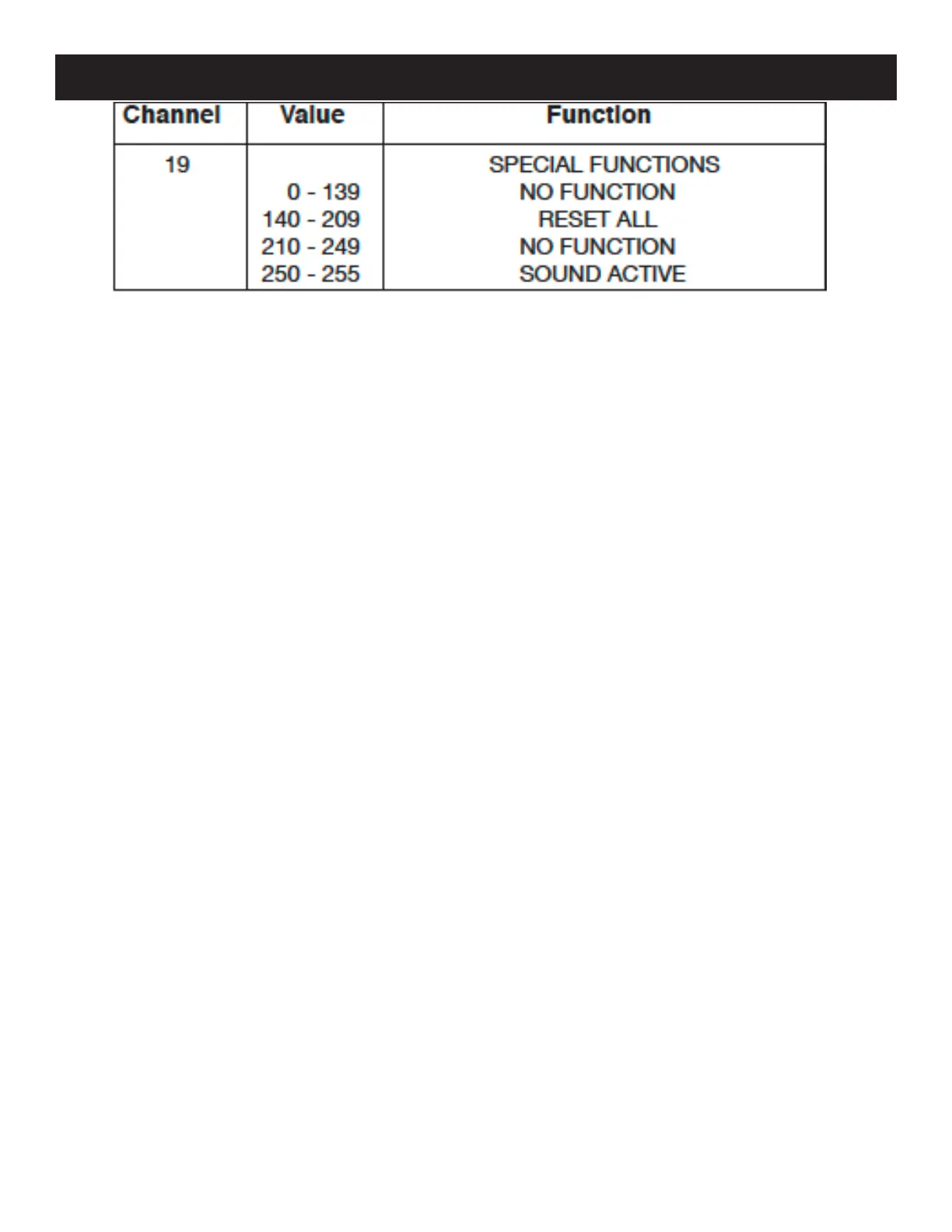 | Channel | Value | Function |
|---|---|---|
| 19 | | SPECIAL FUNCTIONS |
| | 0 - 139 | NO FUNCTION |
| | 140 - 209 | RESET ALL |
| | 210 - 249 | NO FUNCTION |
| | 250 - 255 | SOUND ACTIVE |